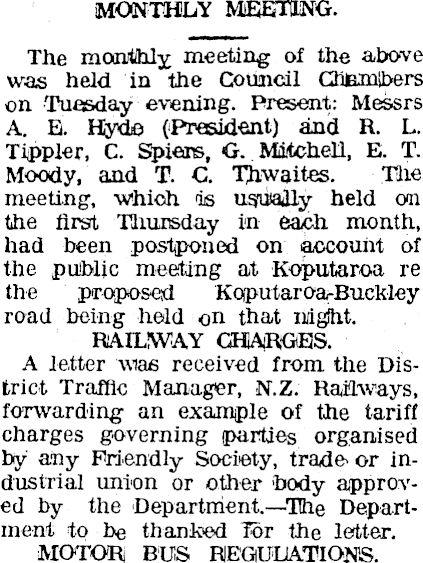 MONTHLY MEETING.

The monthly meeting of the above was held in the Council Chambers on Tuesday evening. Present: Messrs A. E. Hyde (President) and R. L. Tippler, C. Spiers, G. Mitchell, E. T. Moody, and T. C. Thwaites. The meeting, which is usually held on the first Thursday in each month, had been postponed on account of the public meeting at Koputaroa re the proposed Koputaroa-Buckley road being held on that night.

RAILWAY CHARGES.

A letter was received from the District Traffic Manager, N.Z. Railways, forwarding an example of the tariff charges governing parties organised by any Friendly Society, trade or industrial union or other body approved by the Department.—The Department to be thanked for the letter.

MOTOR BUS REGULATIONS.